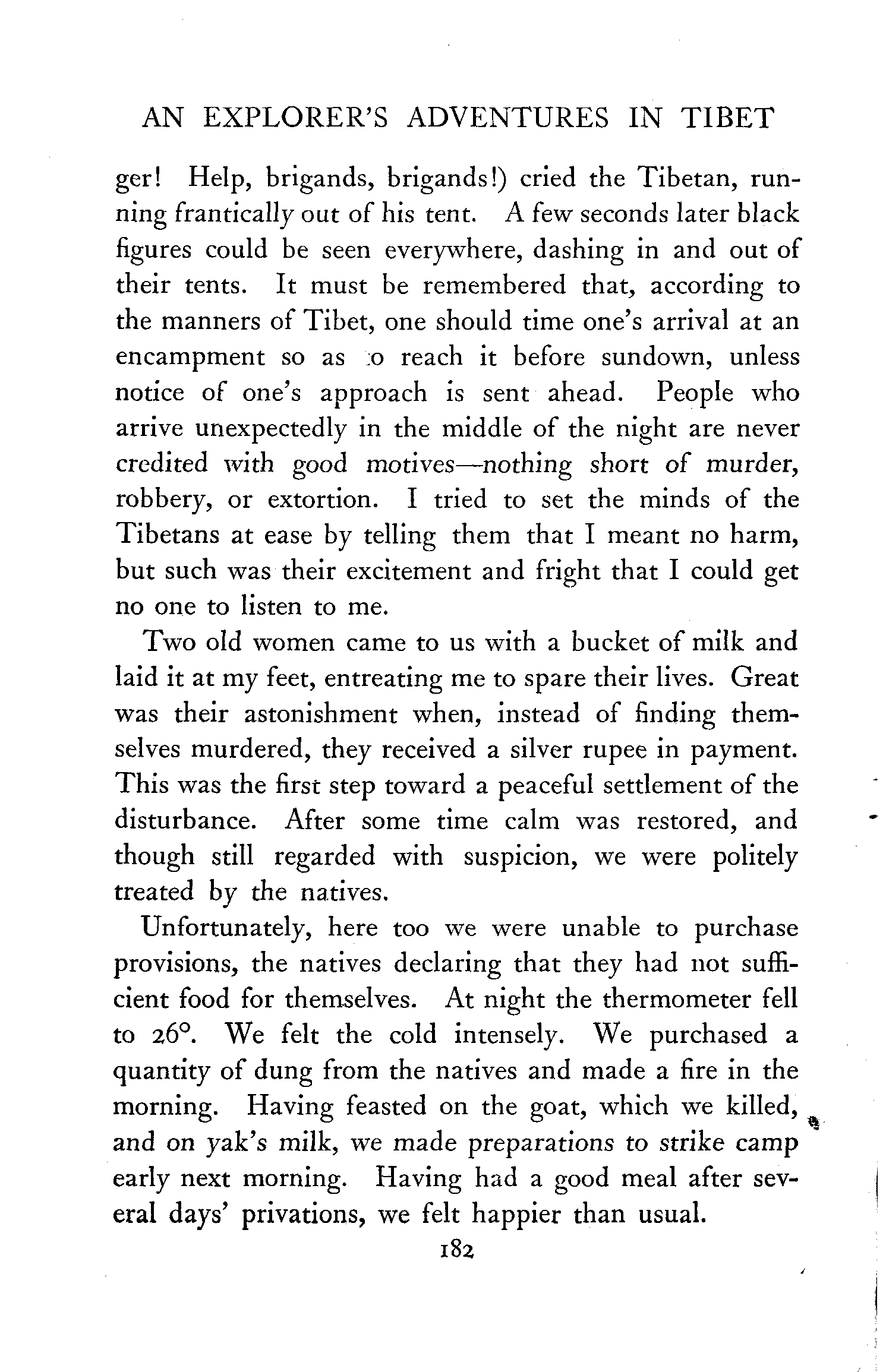 AN EXPLORER'S ADVENTURES IN TIBET

ger! Help, brigands, brigands!) cried the Tibetan, running frantically out of his tent. A few seconds later black figures could be seen everywhere, dashing in and out of their tents. It must be remembered that, according to the manners of Tibet, one should time one's arrival at an encampment so as :o reach it before sundown, unless notice of one's approach is sent ahead. People who arrive unexpectedly in the middle of the night are never credited with good motives—nothing short of murder, robbery, or extortion. I tried to set the minds of the Tibetans at ease by telling them that I meant no harm, but such was their excitement and fright that I could get no one to listen to me.

Two old women came to us with a bucket of milk and laid it at my feet, entreating me to spare their lives. Great was their astonishment when, instead of finding themselves murdered, they received a silver rupee in payment. This was the first step toward a peaceful settlement of the disturbance. After some time calm was restored, and though still regarded with suspicion, we were politely treated by the natives.

Unfortunately, here too we were unable to purchase provisions, the natives declaring that they had not sufficient food for themselves. At night the thermometer fell to 26°. We felt the cold intensely. We purchased a quantity of dung from the natives and made a fire in the morning. Having feasted on the goat, which we killed, and on yak's milk, we made preparations to strike camp early next morning. Having had a good meal after several days' privations, we felt happier than usual.

182